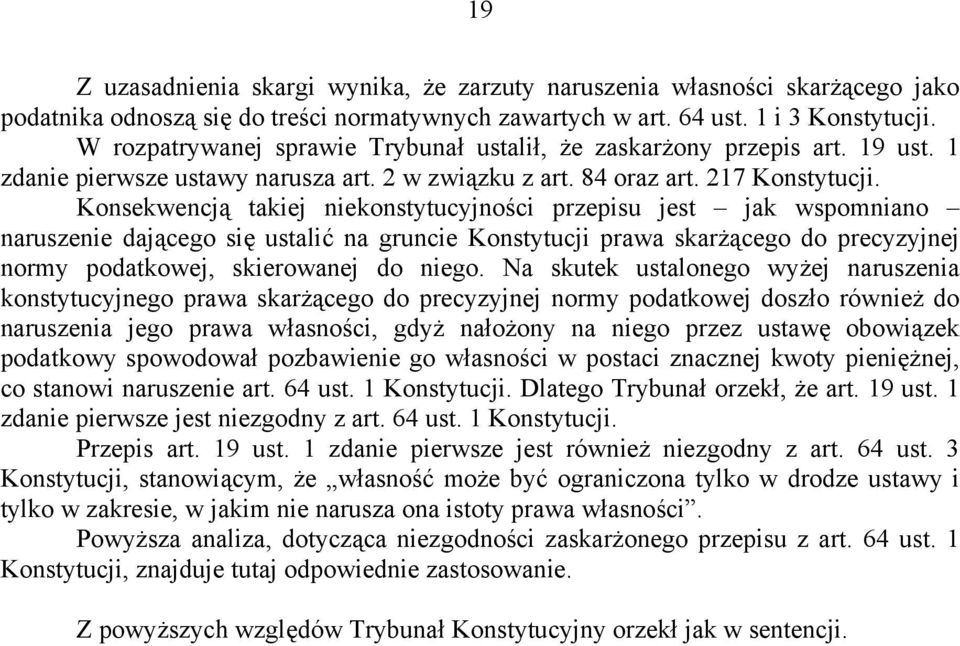 19

Z uzasadnienia skargi wynika, że zarzuty naruszenia własności skarżącego jako podatnika odnoszą się do treści normatywnych zawartych w art. 64 ust. 1 i 3 Konstytucji.

W rozpatrywanej sprawie Trybunał ustalił, że zaskarżony przepis art. 19 ust. 1 zdanie pierwsze ustawy narusza art. 2 w związku z art. 84 oraz art. 217 Konstytucji.

Konsekwencją takiej niekonstytucyjności przepisu jest – jak wspomniano – naruszenie dającego się ustalić na gruncie Konstytucji prawa skarżącego do precyzyjnej normy podatkowej, skierowanej do niego. Na skutek ustalonego wyżej naruszenia konstytucyjnego prawa skarżącego do precyzyjnej normy podatkowej doszło również do naruszenia jego prawa własności, gdyż nałożony na niego przez ustawę obowiązek podatkowy spowodował pozbawienie go własności w postaci znacznej kwoty pieniężnej, co stanowi naruszenie art. 64 ust. 1 Konstytucji. Dlatego Trybunał orzekł, że art. 19 ust. 1 zdanie pierwsze jest niezgodny z art. 64 ust. 1 Konstytucji.

Przepis art. 19 ust. 1 zdanie pierwsze jest również niezgodny z art. 64 ust. 3 Konstytucji, stanowiącym, że „własność może być ograniczona tylko w drodze ustawy i tylko w zakresie, w jakim nie narusza ona istoty prawa własności”.

Powyższa analiza, dotycząca niezgodności zaskarżonego przepisu z art. 64 ust. 1 Konstytucji, znajduje tutaj odpowiednie zastosowanie.

Z powyższych względów Trybunał Konstytucyjny orzekł jak w sentencji.